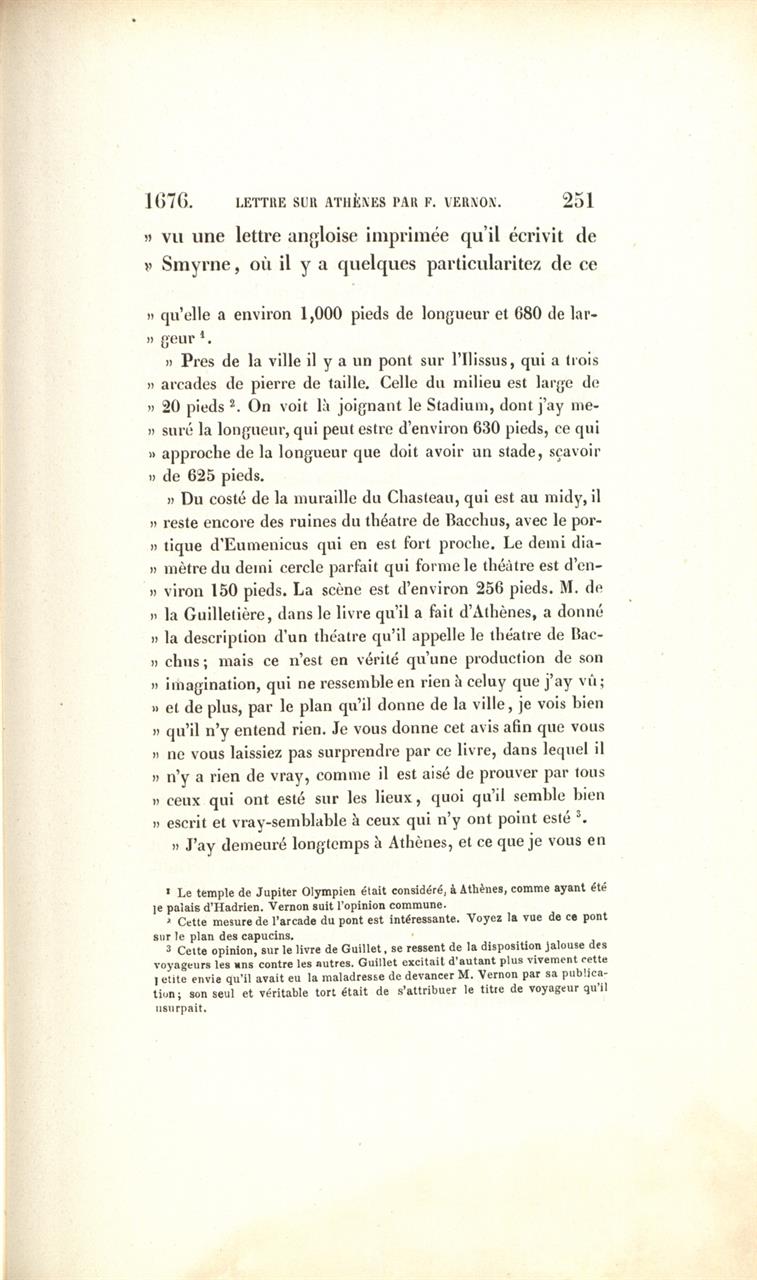 1676. LETTRE SUR ATHÈNES PAR F. VERNON. 251

» vu une lettre angloise imprimée qu'il écrivit de » Smyrne, où il y a quelques particularitez de ce

» qu'elle a environ 1,000 pieds de longueur et 680 de lar- » geur $^1$.

» Pres de la ville il y a un pont sur l'Ilissus, qui a trois » arcades de pierre de taille. Celle du milieu est large de » 20 pieds $^2$. On voit là joignant le Stadium, dont j'ay me- » suré la longueur, qui peut estre d'environ 630 pieds, ce qui » approche de la longueur que doit avoir un stade, sçavoir » de 625 pieds.

» Du costé de la muraille du Chasteau, qui est au midy, il » reste encore des ruines du théatre de Bacchus, avec le por- » tique d'Eumenicus qui en est fort proche. Le demi dia- » mètre du demi cercle parfait qui forme le théâtre est d'en- » viron 150 pieds. La scène est d'environ 256 pieds. M. de » la Guilletière, dans le livre qu'il a fait d'Athènes, a donné » la description d'un théatre qu'il appelle le théatre de Bac- » chus; mais ce n'est en vérité qu'une production de son » imagination, qui ne ressemble en rien à celuy que j'ay vû; » et de plus, par le plan qu'il donne de la ville, je vois bien » qu'il n'y entend rien. Je vous donne cet avis afin que vous » ne vous laissiez pas surprendre par ce livre, dans lequel il » n'y a rien de vray, comme il est aisé de prouver par tous » ceux qui ont esté sur les lieux, quoi qu'il semble bien » escrit et vray-semblable à ceux qui n'y ont point esté $^3$.

» J'ay demeuré longtemps à Athènes, et ce que je vous en

$^1$ Le temple de Jupiter Olympien était considéré, à Athènes, comme ayant été le palais d'Hadrien. Vernon suit l'opinion commune.

$^2$ Cette mesure de l'arcade du pont est intéressante. Voyez la vue de ce pont sur le plan des capucins.

$^3$ Cette opinion, sur le livre de Guillet, se ressent de la disposition jalouse des voyageurs les uns contre les autres. Guillet excitait d'autant plus vivement cette petite envie qu'il avait eu la maladresse de devancer M. Vernon par sa publication; son seul et véritable tort était de s'attribuer le titre de voyageur qu'il usurpait.